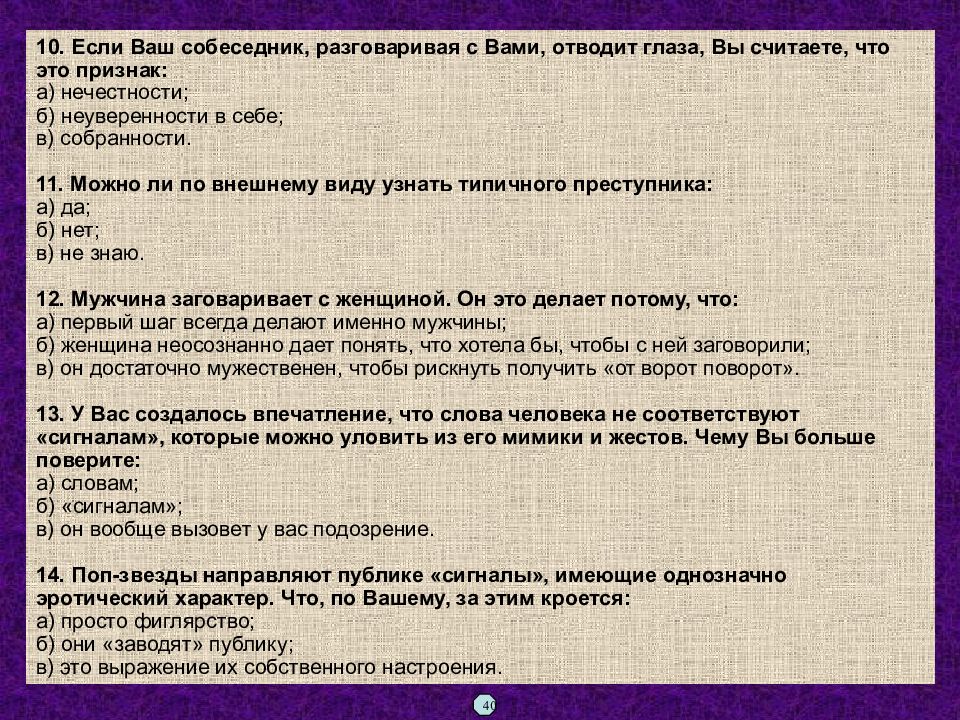 10. Если Ваш собеседник, разговаривая с Вами, отводит глаза, Вы считаете, что это признак:
а) нечестности;
б) неуверенности в себе;
в) собранности.

11. Можно ли по внешнему виду узнать типичного преступника:
а) да;
б) нет;
в) не знаю.

12. Мужчина заговаривает с женщиной. Он это делает потому, что:
а) первый шаг всегда делают именно мужчины;
б) женщина неосознанно дает понять, что хотела бы, чтобы с ней заговорили;
в) он достаточно мужественен, чтобы рискнуть получить «от ворот поворот».

13. У Вас создалось впечатление, что слова человека не соответствуют «сигналам», которые можно уловить из его мимики и жестов. Чему Вы больше поверите:
а) словам;
б) «сигналам»;
в) он вообще вызовет у вас подозрение.

14. Поп-звезды направляют публике «сигналы», имеющие однозначно эротический характер. Что, по Вашему, за этим кроется:
а) просто фиглярство;
б) они «заводят» публику;
в) это выражение их собственного настроения.

40